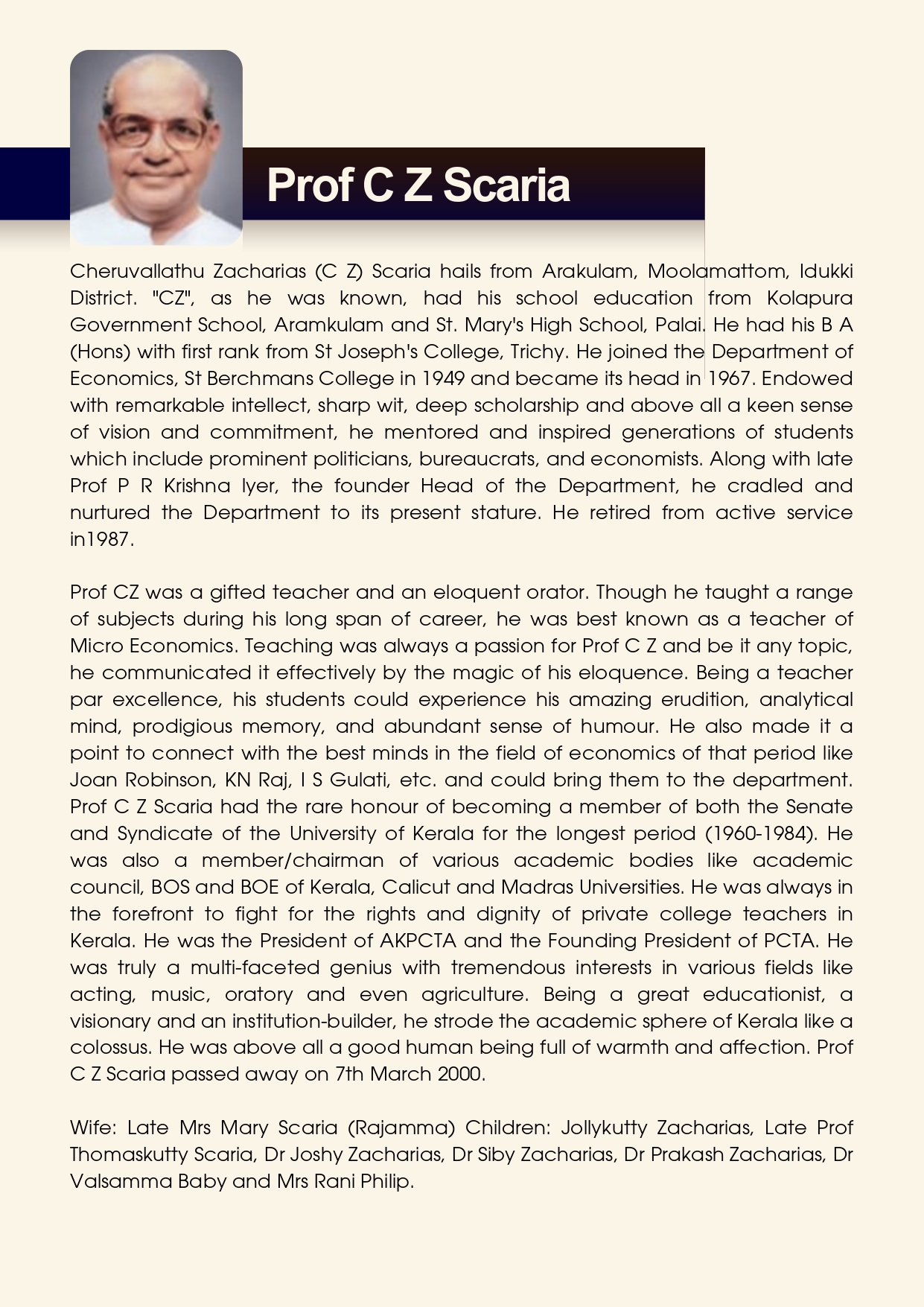 Prof C Z Scaria

Cheruvallathu Zacharias (C Z) Scaria hails from Arakulam, Moolamattom, Idukki District. "CZ", as he was known, had his school education from Kolapura Government School, Aramkulam and St. Mary's High School, Palai. He had his B A (Hons) with first rank from St Joseph's College, Trichy. He joined the Department of Economics, St Berchmans College in 1949 and became its head in 1967. Endowed with remarkable intellect, sharp wit, deep scholarship and above all a keen sense of vision and commitment, he mentored and inspired generations of students which include prominent politicians, bureaucrats, and economists. Along with late Prof P R Krishna Iyer, the founder Head of the Department, he cradled and nurtured the Department to its present stature. He retired from active service in1987.

Prof CZ was a gifted teacher and an eloquent orator. Though he taught a range of subjects during his long span of career, he was best known as a teacher of Micro Economics. Teaching was always a passion for Prof C Z and be it any topic, he communicated it effectively by the magic of his eloquence. Being a teacher par excellence, his students could experience his amazing erudition, analytical mind, prodigious memory, and abundant sense of humour. He also made it a point to connect with the best minds in the field of economics of that period like Joan Robinson, KN Raj, I S Gulati, etc. and could bring them to the department. Prof C Z Scaria had the rare honour of becoming a member of both the Senate and Syndicate of the University of Kerala for the longest period (1960-1984). He was also a member/chairman of various academic bodies like academic council, BOS and BOE of Kerala, Calicut and Madras Universities. He was always in the forefront to fight for the rights and dignity of private college teachers in Kerala. He was the President of AKPCTA and the Founding President of PCTA. He was truly a multi-faceted genius with tremendous interests in various fields like acting, music, oratory and even agriculture. Being a great educationist, a visionary and an institution-builder, he strode the academic sphere of Kerala like a colossus. He was above all a good human being full of warmth and affection. Prof C Z Scaria passed away on 7th March 2000.

Wife: Late Mrs Mary Scaria (Rajamma) Children: Jollykutty Zacharias, Late Prof Thomaskutty Scaria, Dr Joshy Zacharias, Dr Siby Zacharias, Dr Prakash Zacharias, Dr Valsamma Baby and Mrs Rani Philip.